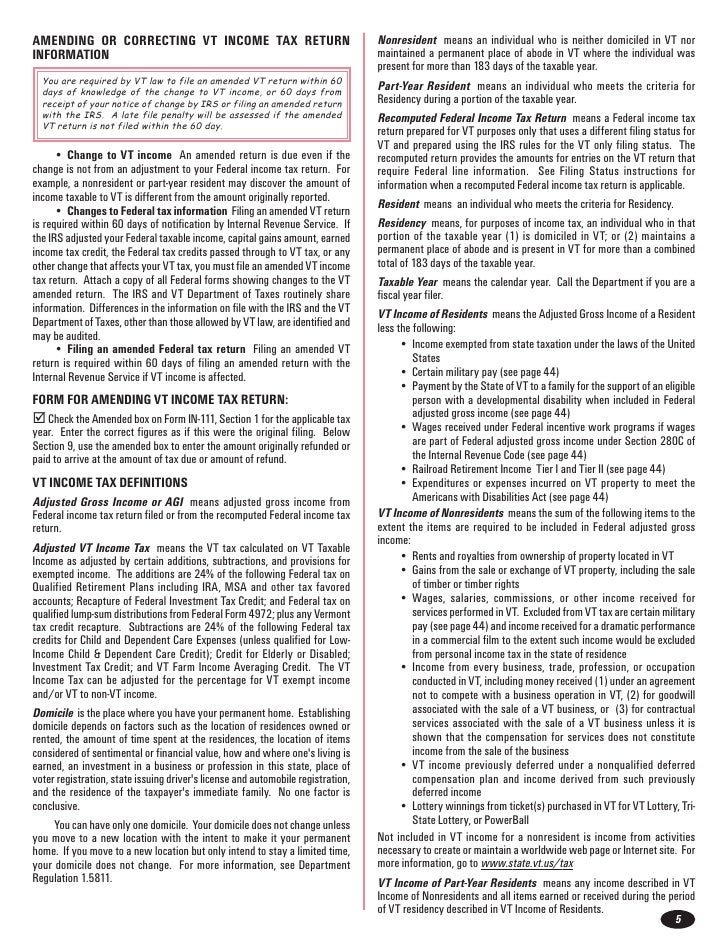 AMENDING OR CORRECTING VT INCOME TAX RETURN INFORMATION

You are required by VT law to file an amended VT return within 60 days of knowledge of the change to VT income, or 60 days from receipt of your notice of change by IRS or filing an amended return with the IRS. A late file penalty will be assessed if the amended VT return is not filed within the 60 day.

• Change to VT income An amended return is due even if the change is not from an adjustment to your Federal income tax return. For example, a nonresident or part-year resident may discover the amount of income taxable to VT is different from the amount originally reported.

• Changes to Federal tax information Filing an amended VT return is required within 60 days of notification by Internal Revenue Service. If the IRS adjusted your Federal taxable income, capital gains amount, earned income tax credit, the Federal tax credits passed through to VT tax, or any other change that affects your VT tax, you must file an amended VT income tax return. Attach a copy of all Federal forms showing changes to the VT amended return. The IRS and VT Department of Taxes routinely share information. Differences in the information on file with the IRS and the VT Department of Taxes, other than those allowed by VT law, are identified and may be audited.

• Filing an amended Federal tax return Filing an amended VT return is required within 60 days of filing an amended return with the Internal Revenue Service if VT income is affected.

FORM FOR AMENDING VT INCOME TAX RETURN:

☑ Check the Amended box on Form IN-111, Section 1 for the applicable tax year. Enter the correct figures as if this were the original filing. Below Section 9, use the amended box to enter the amount originally refunded or paid to arrive at the amount of tax due or amount of refund.

VT INCOME TAX DEFINITIONS

Adjusted Gross Income or AGI means adjusted gross income from Federal income tax return filed or from the recomputed Federal income tax return.

Adjusted VT Income Tax means the VT tax calculated on VT Taxable Income as adjusted by certain additions, subtractions, and provisions for exempted income. The additions are 24% of the following Federal tax on Qualified Retirement Plans including IRA, MSA and other tax favored accounts; Recapture of Federal Investment Tax Credit; and Federal tax on qualified lump-sum distributions from Federal Form 4972; plus any Vermont tax credit recapture. Subtractions are 24% of the following Federal tax credits for Child and Dependent Care Expenses (unless qualified for Low-Income Child & Dependent Care Credit); Credit for Elderly or Disabled; Investment Tax Credit; and VT Farm Income Averaging Credit. The VT Income Tax can be adjusted for the percentage for VT exempt income and/or VT to non-VT income.

Domicile is the place where you have your permanent home. Establishing domicile depends on factors such as the location of residences owned or rented, the amount of time spent at the residences, the location of items considered of sentimental or financial value, how and where one's living is earned, an investment in a business or profession in this state, place of voter registration, state issuing driver's license and automobile registration, and the residence of the taxpayer's immediate family. No one factor is conclusive.

You can have only one domicile. Your domicile does not change unless you move to a new location with the intent to make it your permanent home. If you move to a new location but only intend to stay a limited time, your domicile does not change. For more information, see Department Regulation 1.5811.

Nonresident means an individual who is neither domiciled in VT nor maintained a permanent place of abode in VT where the individual was present for more than 183 days of the taxable year.

Part-Year Resident means an individual who meets the criteria for Residency during a portion of the taxable year.

Recomputed Federal Income Tax Return means a Federal income tax return prepared for VT purposes only that uses a different filing status for VT and prepared using the IRS rules for the VT only filing status. The recomputed return provides the amounts for entries on the VT return that require Federal line information. See Filing Status instructions for information when a recomputed Federal income tax return is applicable.

Resident means an individual who meets the criteria for Residency.

Residency means, for purposes of income tax, an individual who in that portion of the taxable year (1) is domiciled in VT; or (2) maintains a permanent place of abode and is present in VT for more than a combined total of 183 days of the taxable year.

Taxable Year means the calendar year. Call the Department if you are a fiscal year filer.

VT Income of Residents means the Adjusted Gross Income of a Resident less the following:
• Income exempted from state taxation under the laws of the United States
• Certain military pay (see page 44)
• Payment by the State of VT to a family for the support of an eligible person with a developmental disability when included in Federal adjusted gross income (see page 44)
• Wages received under Federal incentive work programs if wages are part of Federal adjusted gross income under Section 280C of the Internal Revenue Code (see page 44)
• Railroad Retirement Income Tier I and Tier II (see page 44)
• Expenditures or expenses incurred on VT property to meet the Americans with Disabilities Act (see page 44)

VT Income of Nonresidents means the sum of the following items to the extent the items are required to be included in Federal adjusted gross income:
• Rents and royalties from ownership of property located in VT
• Gains from the sale or exchange of VT property, including the sale of timber or timber rights
• Wages, salaries, commissions, or other income received for services performed in VT. Excluded from VT tax are certain military pay (see page 44) and income received for a dramatic performance in a commercial film to the extent such income would be excluded from personal income tax in the state of residence
• Income from every business, trade, profession, or occupation conducted in VT, including money received (1) under an agreement not to compete with a business operation in VT, (2) for goodwill associated with the sale of a VT business, or (3) for contractual services associated with the sale of a VT business unless it is shown that the compensation for services does not constitute income from the sale of the business
• VT income previously deferred under a nonqualified deferred compensation plan and income derived from such previously deferred income
• Lottery winnings from ticket(s) purchased in VT for VT Lottery, Tri-State Lottery, or PowerBall

Not included in VT income for a nonresident is income from activities necessary to create or maintain a worldwide web page or Internet site. For more information, go to www.state.vt.us/tax

VT Income of Part-Year Residents means any income described in VT Income of Nonresidents and all items earned or received during the period of VT residency described in VT Income of Residents.

5